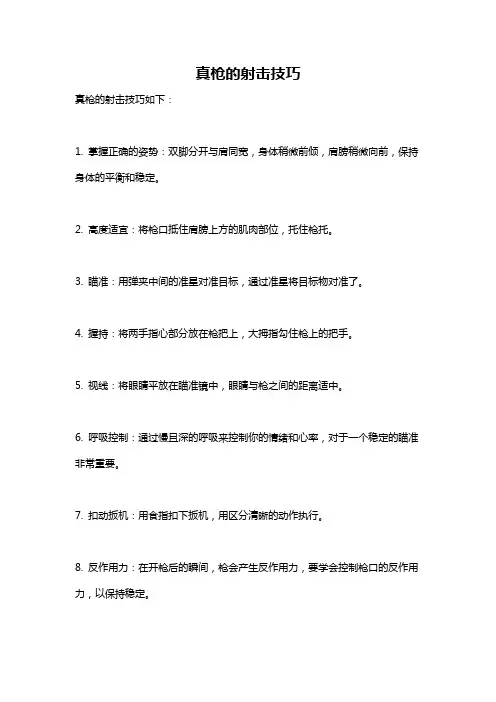 真枪的射击技巧

真枪的射击技巧如下：

1. 掌握正确的姿势：双脚分开与肩同宽，身体稍微前倾，肩膀稍微向前，保持身体的平衡和稳定。

2. 高度适宜：将枪口抵住肩膀上方的肌肉部位，托住枪托。

3. 瞄准：用弹夹中间的准星对准目标，通过准星将目标物对准了。

4. 握持：将两手指心部分放在枪把上，大拇指勾住枪上的把手。

5. 视线：将眼睛平放在瞄准镜中，眼睛与枪之间的距离适中。

6. 呼吸控制：通过慢且深的呼吸来控制你的情绪和心率，对于一个稳定的瞄准非常重要。

7. 扣动扳机：用食指扣下扳机，用区分清晰的动作执行。

8. 反作用力：在开枪后的瞬间，枪会产生反作用力，要学会控制枪口的反作用力，以保持稳定。